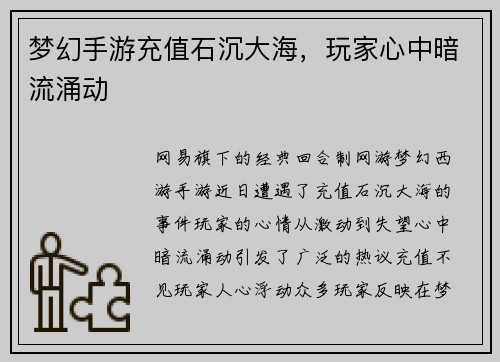 梦幻手游充值石沉大海，玩家心中暗流涌动

网易旗下的经典回合制网游梦幻西游手游近日遭遇了充值石沉大海的事件玩家的心情从激动到失望心中暗流涌动引发了广泛的热议充值不见玩家人心浮动众多玩家反映在梦